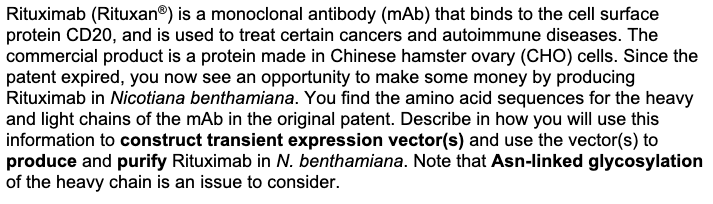 Rituximab (Rituxan®) is a monoclonal antibody (mAb) that binds to the cell surface protein CD20, and is used to treat certain cancers and autoimmune diseases. The commercial product is a protein made in Chinese hamster ovary (CHO) cells. Since the patent expired, you now see an opportunity to make some money by producing Rituximab in Nicotiana benthamiana. You find the amino acid sequences for the heavy and light chains of the mAb in the original patent. Describe in how you will use this information to construct transient expression vector(s) and use the vector(s) to produce and purify Rituximab in N. benthamiana. Note that Asn-linked glycosylation of the heavy chain is an issue to consider.